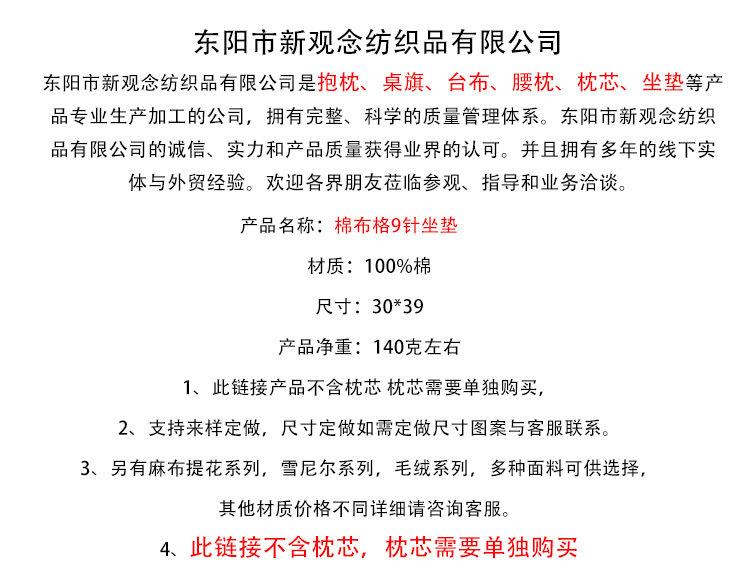 东阳市新观念纺织品有限公司

东阳市新观念纺织品有限公司是抱枕、桌旗、台布、腰枕、枕芯、坐垫等产品专业生产加工的公司，拥有完整、科学的质量管理体系。东阳市新观念纺织品有限公司的诚信、实力和产品质量获得业界的认可。并且拥有多年的线下实体与外贸经验。欢迎各界朋友莅临参观、指导和业务洽谈。

产品名称：棉布格9针坐垫

材质：100%棉

尺寸：30*39

产品净重：140克左右

1、此链接产品不含枕芯 枕芯需要单独购买，

2、支持来样定做，尺寸定做如需定做尺寸图案与客服联系。

3、另有麻布提花系列，雪尼尔系列，毛绒系列，多种面料可供选择，

其他材质价格不同详细请咨询客服。

4、此链接不含枕芯，枕芯需要单独购买